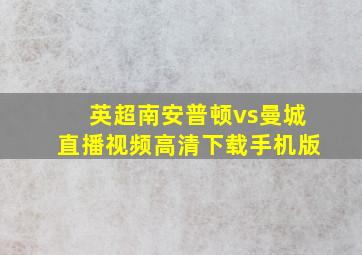 英超南安普顿vs曼城
直播视频高清下载手机版